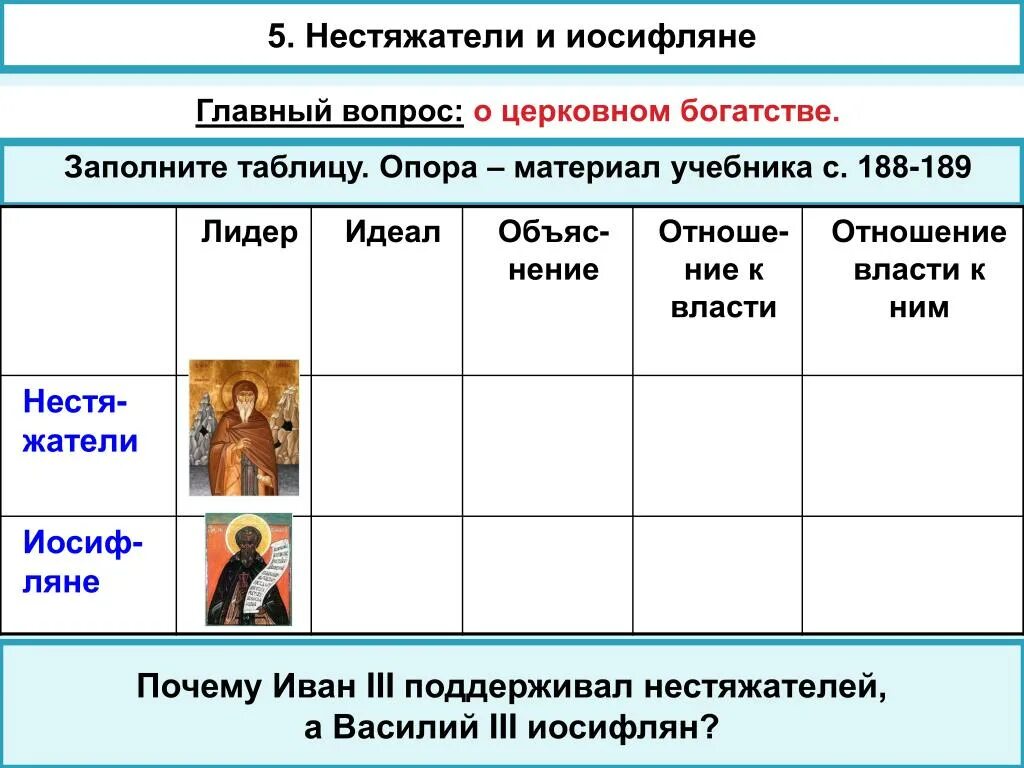 5. Нестяжатели и иосифляне

Главный вопрос: о церковном богатстве.

Заполните таблицу. Опора – материал учебника с. 188-189

| | Лидер | Идеал | Объяснение | Отношение к власти | Отношение власти к ним |
|---|---|---|---|---|---|
| Нестяжатели | | | | | |
| Иосифляне | | | | | |

Почему Иван III поддерживал нестяжателей, а Василий III иосифлян?